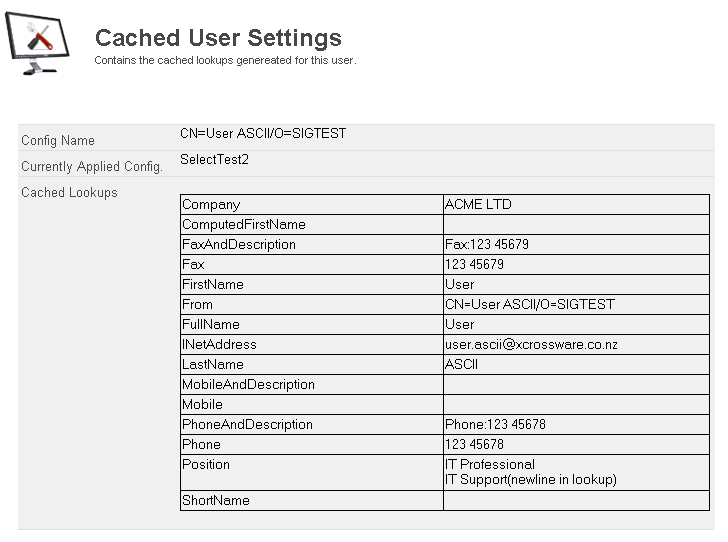 Cached User Settings
Contains the cached lookups genereated for this user.

Config Name
CN=User ASCII/O=SIGTEST

Currently Applied Config.
SelectTest2

Cached Lookups

| Company | ACME LTD |
|---|---|
| ComputedFirstName | |
| FaxAndDescription | Fax:123 45679 |
| Fax | 123 45679 |
| FirstName | User |
| From | CN=User ASCII/O=SIGTEST |
| FullName | User |
| INetAddress | user.ascii@xcrossware.co.nz |
| LastName | ASCII |
| MobileAndDescription | |
| Mobile | |
| PhoneAndDescription | Phone:123 45678 |
| Phone | 123 45678 |
| Position | IT Professional IT Support(newline in lookup) |
| ShortName | |